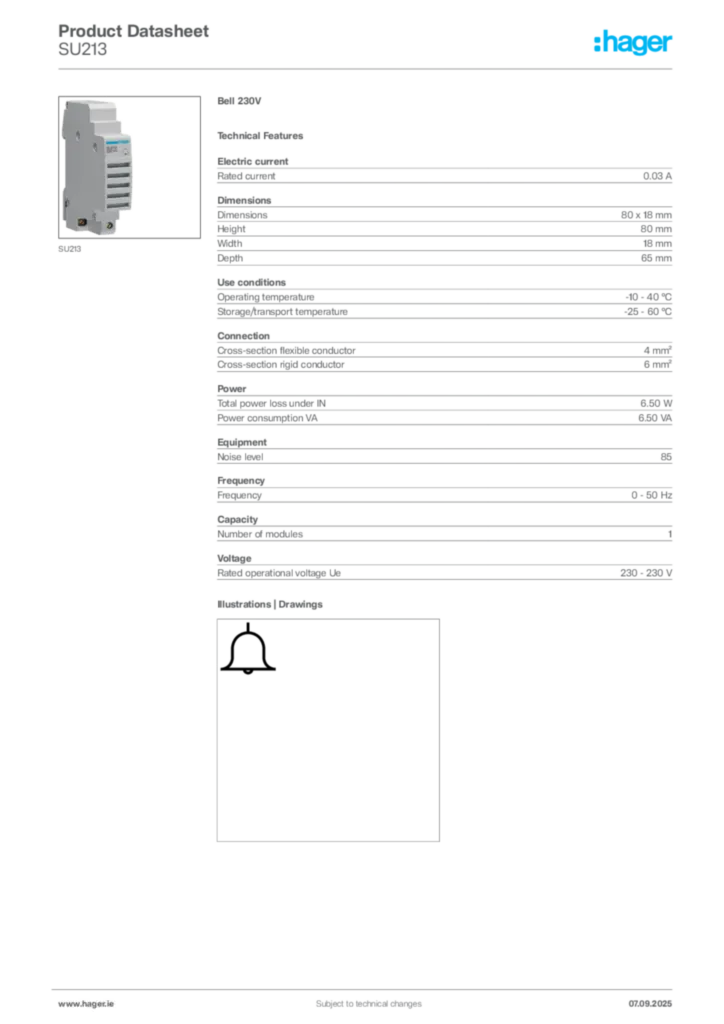 Product Datasheet
SU213

:hager

SU213

Bell 230V

Technical Features

Electric current

| Rated current | 0.03 A |
|---|---|

Dimensions

| Dimensions | 80 x 18 mm |
|---|---|
| Height | 80 mm |
| Width | 18 mm |
| Depth | 65 mm |

Use conditions

| Operating temperature | -10 - 40 °C |
|---|---|
| Storage/transport temperature | -25 - 60 °C |

Connection

| Cross-section flexible conductor | 4 mm² |
|---|---|
| Cross-section rigid conductor | 6 mm² |

Power

| Total power loss under IN | 6.50 W |
|---|---|
| Power consumption VA | 6.50 VA |

Equipment

| Noise level | 85 |
|---|---|

Frequency

| Frequency | 0 - 50 Hz |
|---|---|

Capacity

| Number of modules | 1 |
|---|---|

Voltage

| Rated operational voltage Ue | 230 - 230 V |
|---|---|

Illustrations | Drawings

www.hager.ie Subject to technical changes 07.09.2025